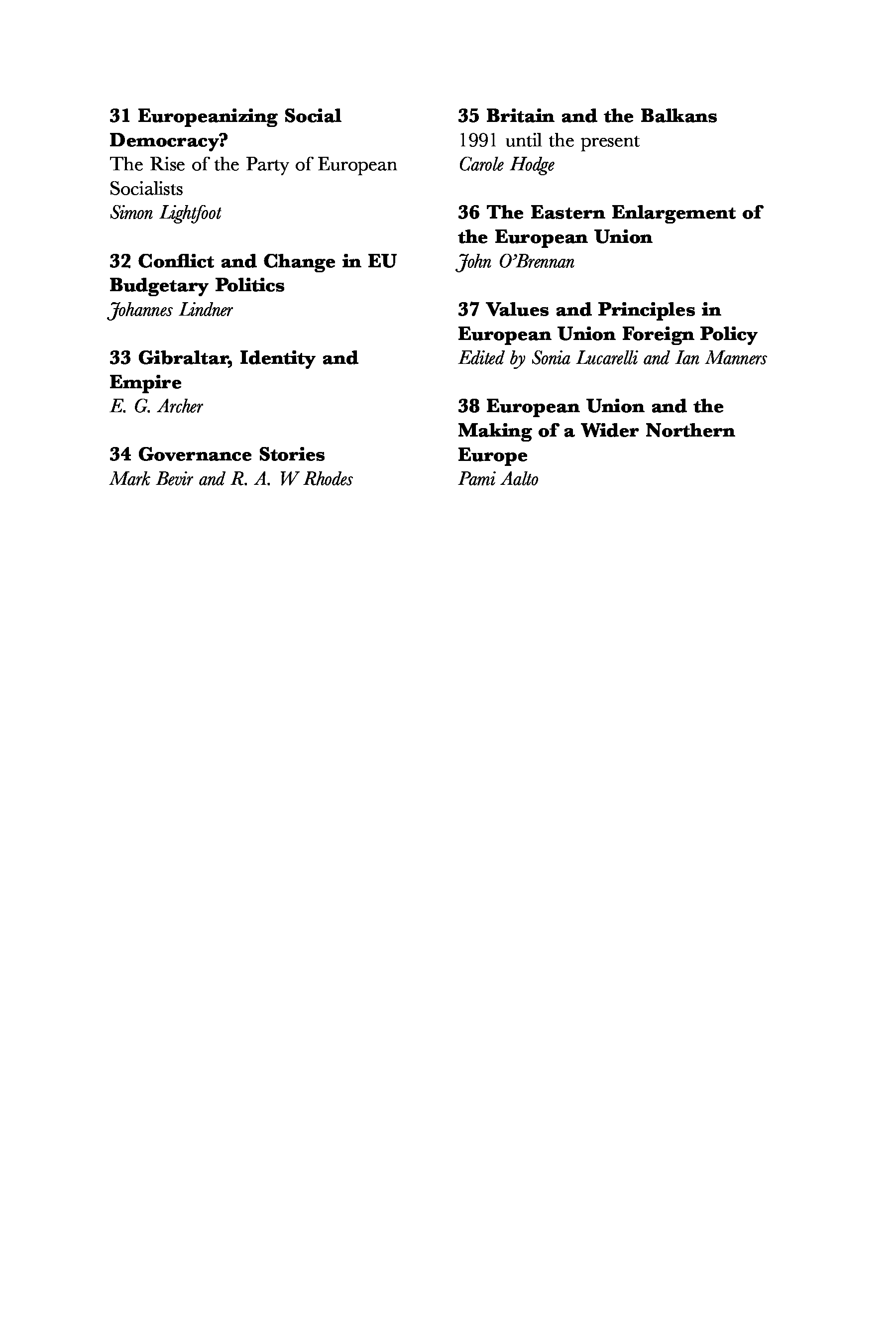 31 Europeanizing Social Democracy?
The Rise of the Party of European Socialists
Simon Lightfoot

32 Conflict and Change in EU Budgetary Politics
Johannes Lindner

33 Gibraltar, Identity and Empire
E. G. Archer

34 Governance Stories
Mark Bevir and R. A. W Rhodes

35 Britain and the Balkans
1991 until the present
Carole Hodge

36 The Eastern Enlargement of the European Union
John O'Brennan

37 Values and Principles in European Union Foreign Policy
Edited by Sonia Lucarelli and Ian Manners

38 European Union and the Making of a Wider Northern Europe
Pami Aalto